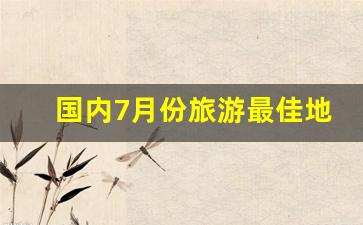 国内7月份旅游最佳地